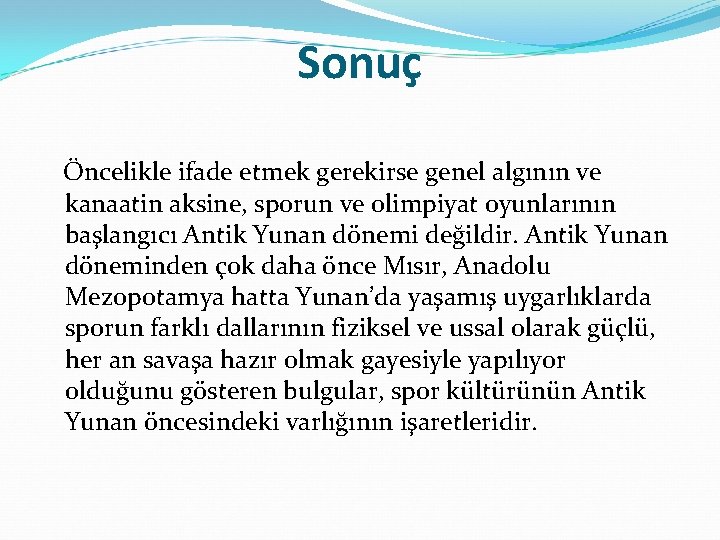 Sonuç

Öncelikle ifade etmek gerekirse genel algının ve kanaatin aksine, sporun ve olimpiyat oyunlarının başlangıcı Antik Yunan dönemi değildir. Antik Yunan döneminden çok daha önce Mısır, Anadolu Mezopotamya hatta Yunan'da yaşamış uygarlıklarda sporun farklı dallarının fiziksel ve ussal olarak güçlü, her an savaşa hazır olmak gayesiyle yapılıyor olduğunu gösteren bulgular, spor kültürünün Antik Yunan öncesindeki varlığının işaretleridir.